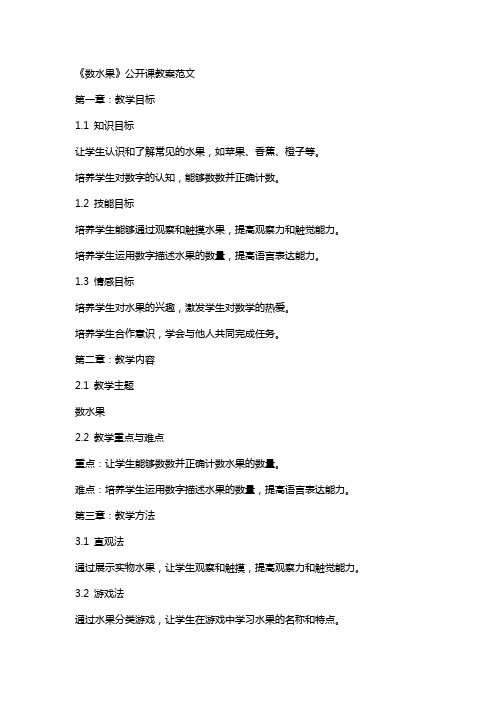 《数水果》公开课教案范文

第一章：教学目标

1.1 知识目标

让学生认识和了解常见的水果，如苹果、香蕉、橙子等。

培养学生对数字的认知，能够数数并正确计数。

1.2 技能目标

培养学生能够通过观察和触摸水果，提高观察力和触觉能力。

培养学生运用数字描述水果的数量，提高语言表达能力。

1.3 情感目标

培养学生对水果的兴趣，激发学生对数学的热爱。

培养学生合作意识，学会与他人共同完成任务。

第二章：教学内容

2.1 教学主题

数水果

2.2 教学重点与难点

重点：让学生能够数数并正确计数水果的数量。

难点：培养学生运用数字描述水果的数量，提高语言表达能力。

第三章：教学方法

3.1 直观法

通过展示实物水果，让学生观察和触摸，提高观察力和触觉能力。

3.2 游戏法

通过水果分类游戏，让学生在游戏中学习水果的名称和特点。